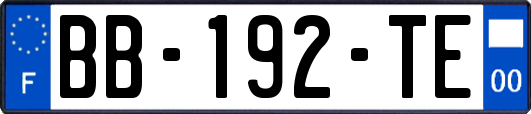 F
BB-192-TE
00